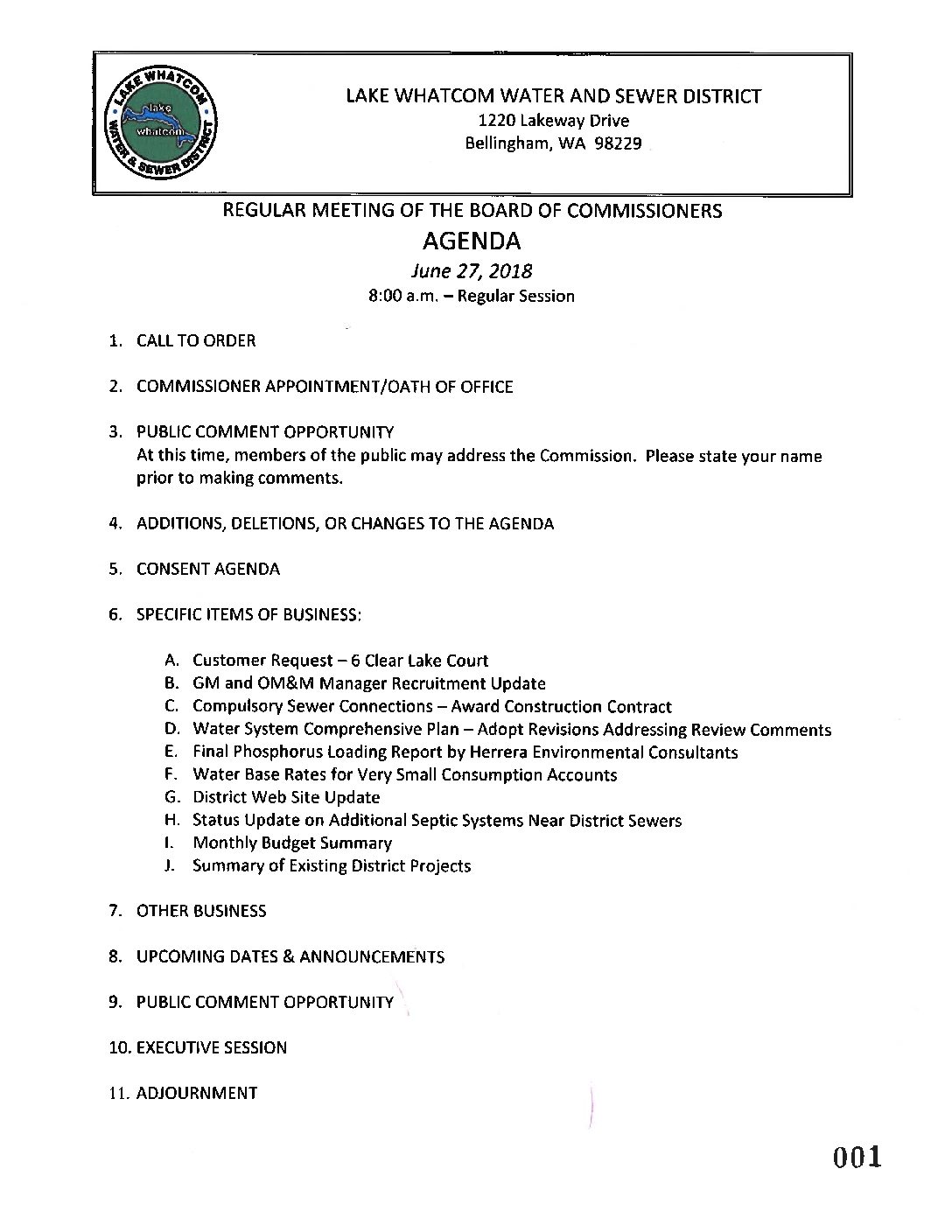 LAKE WHATCOM WATER & SEWER DISTRICT
lake whatcom

LAKE WHATCOM WATER AND SEWER DISTRICT
1220 Lakeway Drive
Bellingham, WA 98229

REGULAR MEETING OF THE BOARD OF COMMISSIONERS
AGENDA
June 27, 2018
8:00 a.m. – Regular Session

1. CALL TO ORDER

2. COMMISSIONER APPOINTMENT/OATH OF OFFICE

3. PUBLIC COMMENT OPPORTUNITY
At this time, members of the public may address the Commission. Please state your name prior to making comments.

4. ADDITIONS, DELETIONS, OR CHANGES TO THE AGENDA

5. CONSENT AGENDA

6. SPECIFIC ITEMS OF BUSINESS:

A. Customer Request – 6 Clear Lake Court
B. GM and OM&M Manager Recruitment Update
C. Compulsory Sewer Connections – Award Construction Contract
D. Water System Comprehensive Plan – Adopt Revisions Addressing Review Comments
E. Final Phosphorus Loading Report by Herrera Environmental Consultants
F. Water Base Rates for Very Small Consumption Accounts
G. District Web Site Update
H. Status Update on Additional Septic Systems Near District Sewers
I. Monthly Budget Summary
J. Summary of Existing District Projects

7. OTHER BUSINESS

8. UPCOMING DATES & ANNOUNCEMENTS

9. PUBLIC COMMENT OPPORTUNITY

10. EXECUTIVE SESSION

11. ADJOURNMENT

001